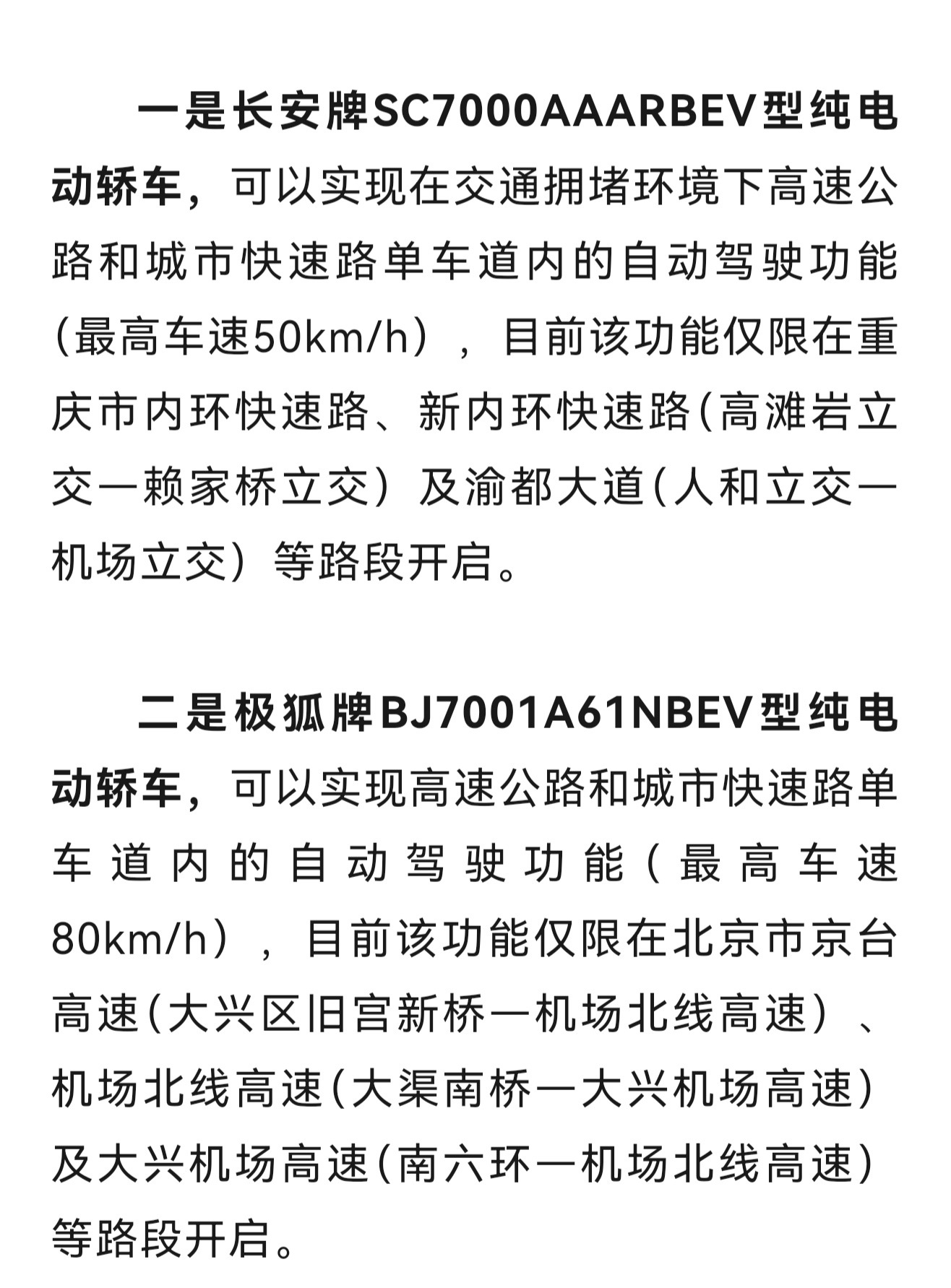 一是长安牌SC7000AAARBEV型纯电动轿车，可以实现在交通拥堵环境下高速公路和城市快速路单车道内的自动驾驶功能（最高车速50km/h），目前该功能仅限在重庆市内环快速路、新内环快速路（高滩岩立交—赖家桥立交）及渝都大道（人和立交—机场立交）等路段开启。

二是极狐牌BJ7001A61NBEV型纯电动轿车，可以实现高速公路和城市快速路单车道内的自动驾驶功能（最高车速80km/h），目前该功能仅限在北京市京台高速（大兴区旧宫新桥—机场北线高速）、机场北线高速（大渠南桥—大兴机场高速）及大兴机场高速（南六环—机场北线高速）等路段开启。